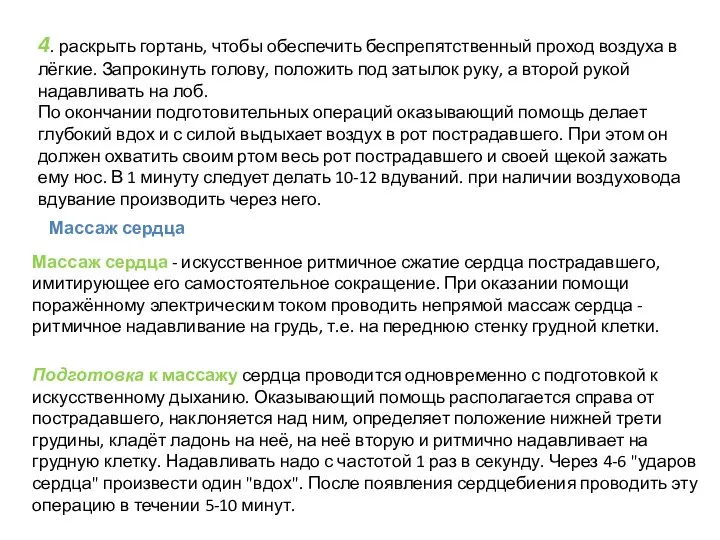 4. раскрыть гортань, чтобы обеспечить беспрепятственный проход воздуха в лёгкие. Запрокинуть голову, положить под затылок руку, а второй рукой надавливать на лоб.
По окончании подготовительных операций оказывающий помощь делает глубокий вдох и с силой выдыхает воздух в рот пострадавшего. При этом он должен охватить своим ртом весь рот пострадавшего и своей щекой зажать ему нос. В 1 минуту следует делать 10-12 вдуваний. при наличии воздуховода вдувание производить через него.

Массаж сердца

Массаж сердца - искусственное ритмичное сжатие сердца пострадавшего, имитирующее его самостоятельное сокращение. При оказании помощи поражённому электрическим током проводить непрямой массаж сердца - ритмичное надавливание на грудь, т.е. на переднюю стенку грудной клетки.

Подготовка к массажу сердца проводится одновременно с подготовкой к искусственному дыханию. Оказывающий помощь располагается справа от пострадавшего, наклоняется над ним, определяет положение нижней трети грудины, кладёт ладонь на неё, на неё вторую и ритмично надавливает на грудную клетку. Надавливать надо с частотой 1 раз в секунду. Через 4-6 "ударов сердца" произвести один "вдох". После появления сердцебиения проводить эту операцию в течении 5-10 минут.